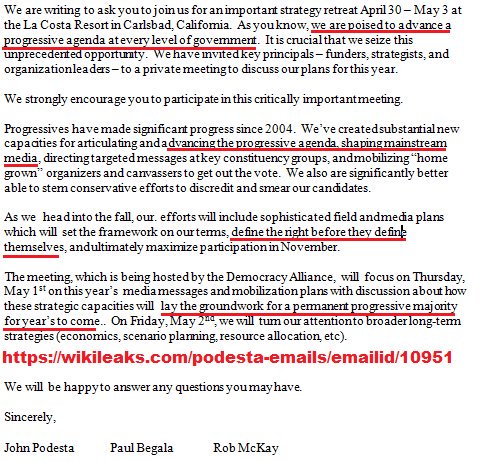 We are writing to ask you to join us for an important strategy retreat April 30 – May 3 at the La Costa Resort in Carlsbad, California. As you know, we are poised to advance a progressive agenda at every level of government. It is crucial that we seize this unprecedented opportunity. We have invited key principals – funders, strategists, and organization leaders – to a private meeting to discuss our plans for this year.

We strongly encourage you to participate in this critically important meeting.

Progressives have made significant progress since 2004. We've created substantial new capacities for articulating and advancing the progressive agenda, shaping mainstream media, directing targeted messages at key constituency groups, and mobilizing "home grown" organizers and canvassers to get out the vote. We also are significantly better able to stem conservative efforts to discredit and smear our candidates.

As we head into the fall, our. efforts will include sophisticated field and media plans which will set the framework on our terms, define the right before they define themselves, and ultimately maximize participation in November.

The meeting, which is being hosted by the Democracy Alliance, will focus on Thursday, May 1$^{st}$ on this year's media messages and mobilization plans with discussion about how these strategic capacities will lay the groundwork for a permanent progressive majority for year's to come.. On Friday, May 2$^{nd}$, we will turn our attention to broader long-term strategies (economics, scenario planning, resource allocation, etc).

https://wikileaks.com/podesta-emails/emailid/10951

We will be happy to answer any questions you may have.

Sincerely,

John Podesta Paul Begala Rob McKay